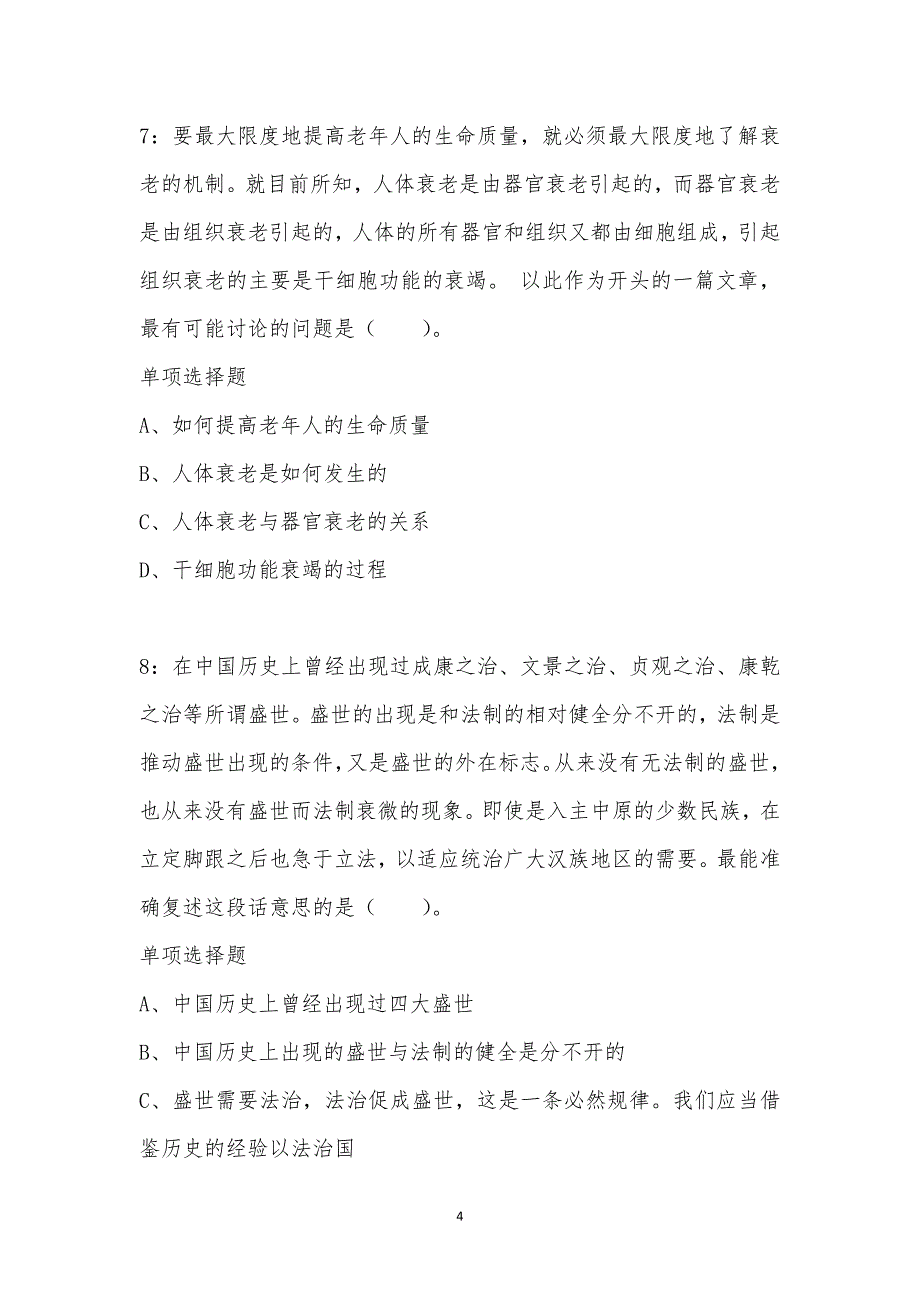 7：要最大限度地提高老年人的生命质量，就必须最大限度地了解衰老的机制。就目前所知，人体衰老是由器官衰老引起的，而器官衰老是由组织衰老引起的，人体的所有器官和组织又都由细胞组成，引起组织衰老的主要是干细胞功能的衰竭。 以此作为开头的一篇文章，最有可能讨论的问题是（　　）。

单项选择题

A、如何提高老年人的生命质量

B、人体衰老是如何发生的

C、人体衰老与器官衰老的关系

D、干细胞功能衰竭的过程

8：在中国历史上曾经出现过成康之治、文景之治、贞观之治、康乾之治等所谓盛世。盛世的出现是和法制的相对健全分不开的，法制是推动盛世出现的条件，又是盛世的外在标志。从来没有无法制的盛世，也从来没有盛世而法制衰微的现象。即使是入主中原的少数民族，在立定脚跟之后也急于立法，以适应统治广大汉族地区的需要。最能准确复述这段话意思的是（　　）。

单项选择题

A、中国历史上曾经出现过四大盛世

B、中国历史上出现的盛世与法制的健全是分不开的

C、盛世需要法治，法治促成盛世，这是一条必然规律。我们应当借鉴历史的经验以法治国

4